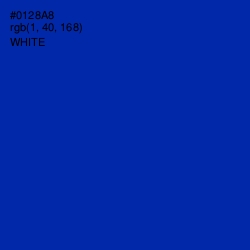 #0128A8
rgb(1, 40, 168)
WHITE